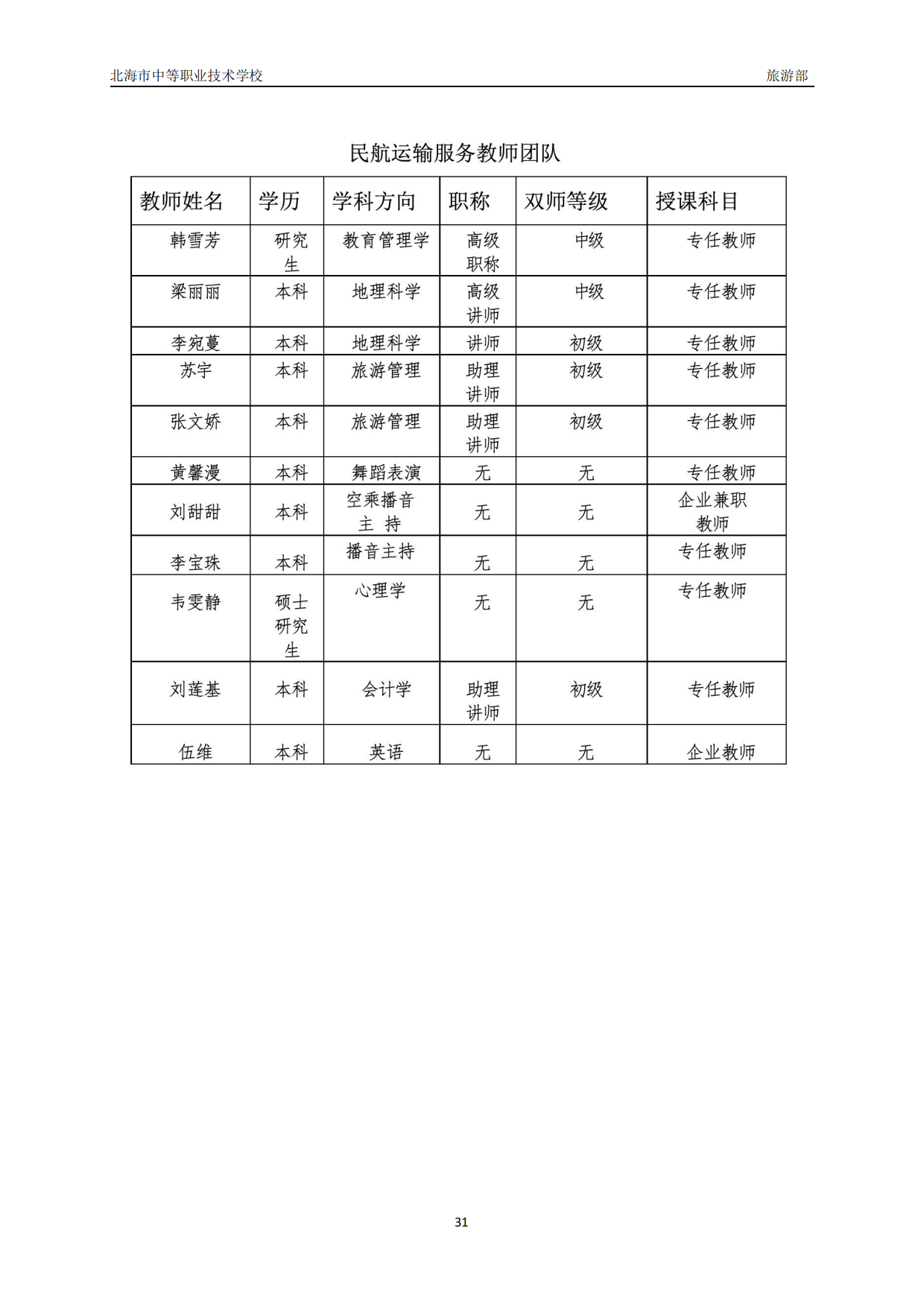 北海市中等职业技术学校 旅游部

民航运输服务教师团队

| 教师姓名 | 学历 | 学科方向 | 职称 | 双师等级 | 授课科目 |
|---|---|---|---|---|---|
| 韩雪芳 | 研究生 | 教育管理学 | 高级职称 | 中级 | 专任教师 |
| 梁丽丽 | 本科 | 地理科学 | 高级讲师 | 中级 | 专任教师 |
| 李宛蔓 | 本科 | 地理科学 | 讲师 | 初级 | 专任教师 |
| 苏宇 | 本科 | 旅游管理 | 助理讲师 | 初级 | 专任教师 |
| 张文娇 | 本科 | 旅游管理 | 助理讲师 | 初级 | 专任教师 |
| 黄馨漫 | 本科 | 舞蹈表演 | 无 | 无 | 专任教师 |
| 刘甜甜 | 本科 | 空乘播音主 持 | 无 | 无 | 企业兼职教师 |
| 李宝珠 | 本科 | 播音主持 | 无 | 无 | 专任教师 |
| 韦雯静 | 硕士研究生 | 心理学 | 无 | 无 | 专任教师 |
| 刘莲基 | 本科 | 会计学 | 助理讲师 | 初级 | 专任教师 |
| 伍维 | 本科 | 英语 | 无 | 无 | 企业教师 |

31